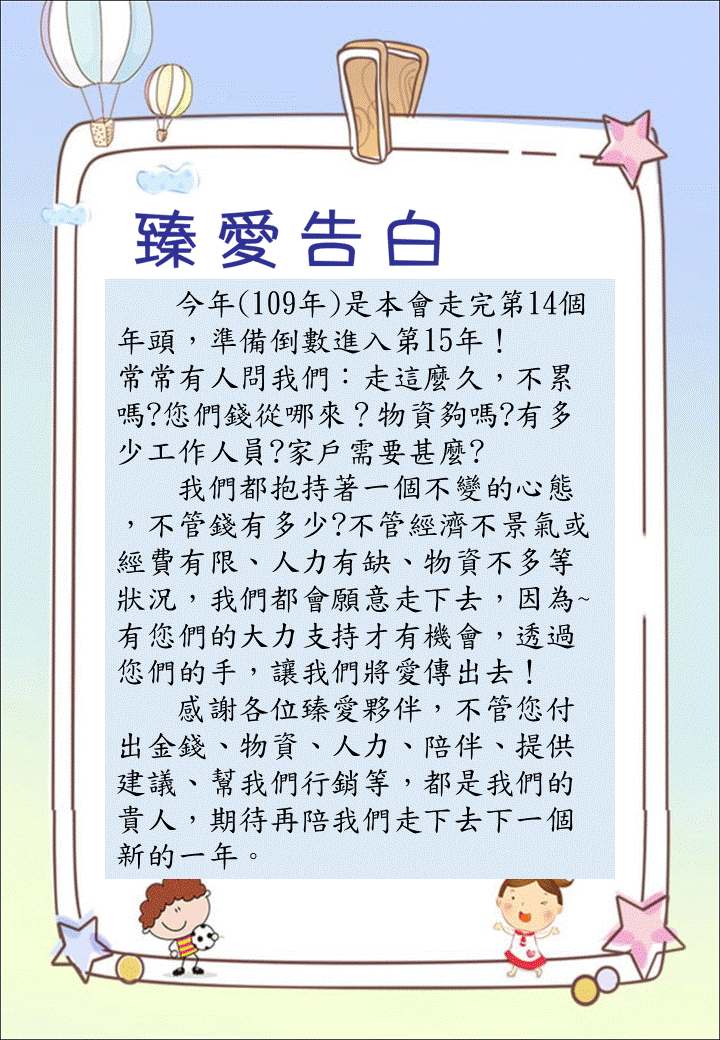 臻愛告白

今年(109年)是本會走完第14個年頭，準備倒數進入第15年！

常常有人問我們：走這麼久，不累嗎?您們錢從哪來？物資夠嗎?有多少工作人員?家戶需要甚麼?

我們都抱持著一個不變的心態，不管錢有多少?不管經濟不景氣或經費有限、人力有缺、物資不多等狀況，我們都會願意走下去，因為~有您們的大力支持才有機會，透過您們的手，讓我們將愛傳出去！

感謝各位臻愛夥伴，不管您付出金錢、物資、人力、陪伴、提供建議、幫我們行銷等，都是我們的貴人，期待再陪我們走下去下一個新的一年。